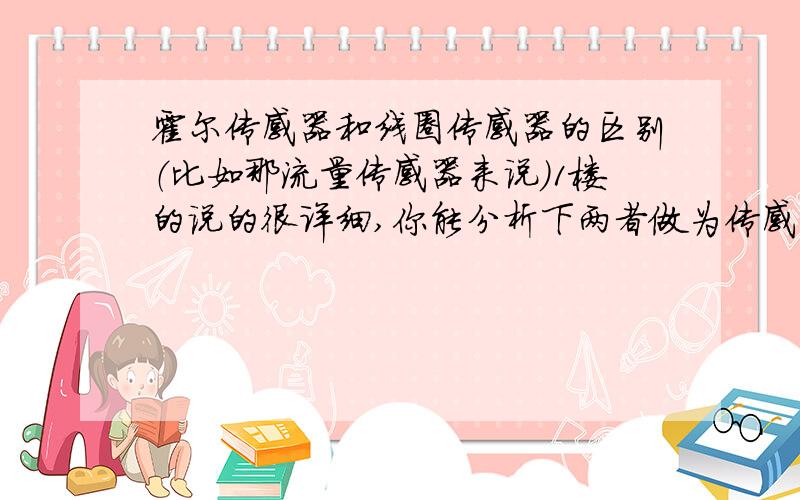 霍尔传感器和线圈传感器的区别(比如那流量传感器来说)1楼的说的很详细,你能分析下两者做为传感